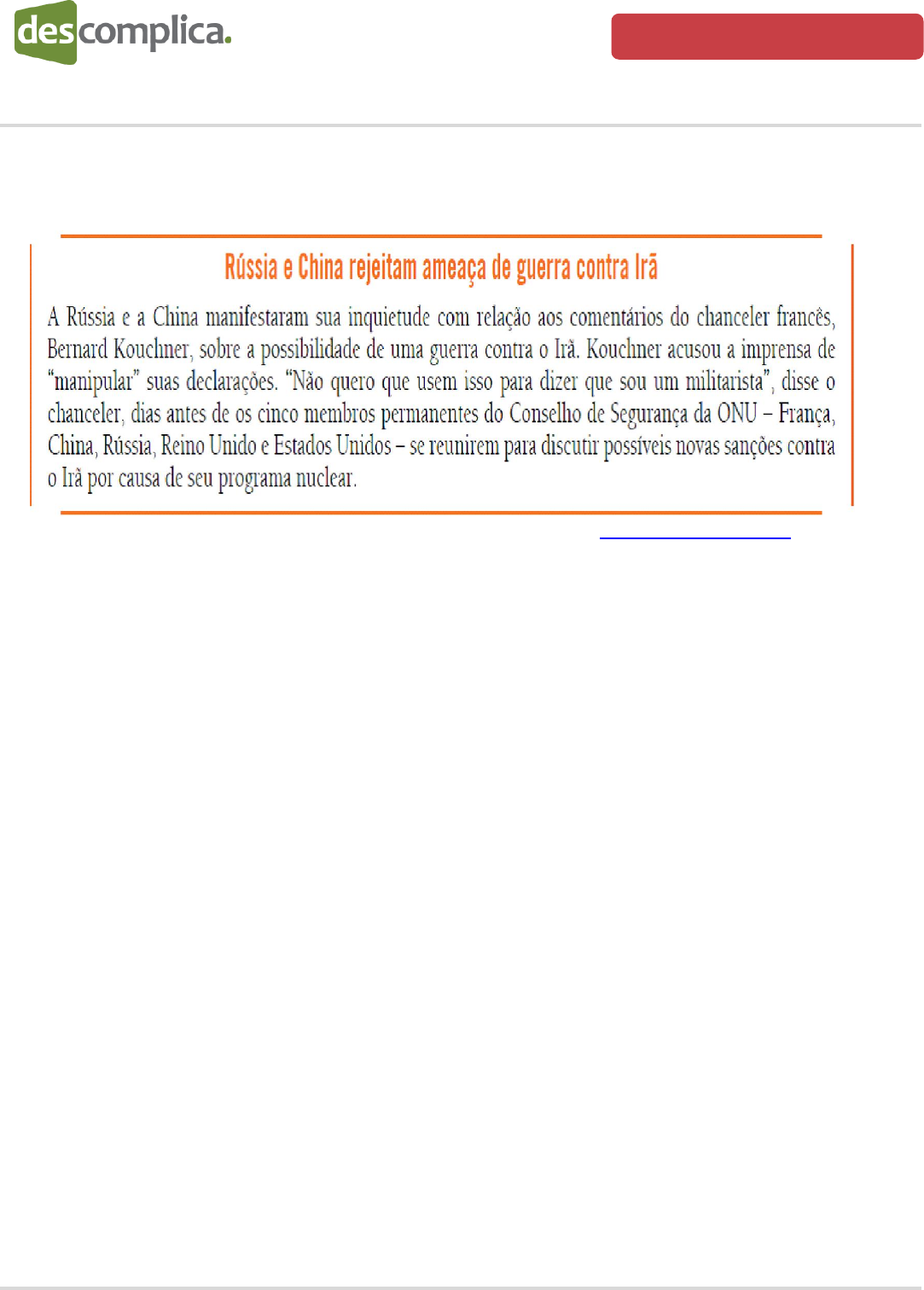 descomplica.

Rússia e China rejeitam ameaça de guerra contra Irã

A Rússia e a China manifestaram sua inquietude com relação aos comentários do chanceler francês, Bernard Kouchner, sobre a possibilidade de uma guerra contra o Irã. Kouchner acusou a imprensa de "manipular" suas declarações. "Não quero que usem isso para dizer que sou um militarista", disse o chanceler, dias antes de os cinco membros permanentes do Conselho de Segurança da ONU – França, China, Rússia, Reino Unido e Estados Unidos – se reunirem para discutir possíveis novas sanções contra o Irã por causa de seu programa nuclear.